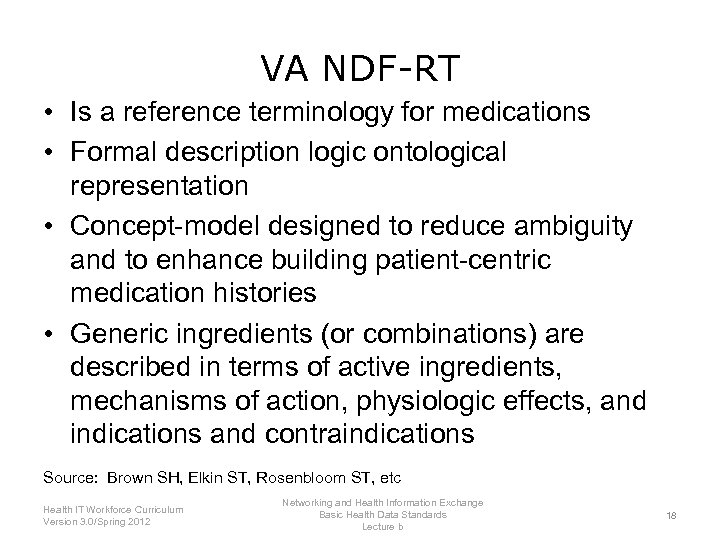 VA NDF-RT

• Is a reference terminology for medications
• Formal description logic ontological representation
• Concept-model designed to reduce ambiguity and to enhance building patient-centric medication histories
• Generic ingredients (or combinations) are described in terms of active ingredients, mechanisms of action, physiologic effects, and indications and contraindications

Source: Brown SH, Elkin ST, Rosenbloom ST, etc

Health IT Workforce Curriculum
Version 3.0/Spring 2012

Networking and Health Information Exchange
Basic Health Data Standards
Lecture b

18